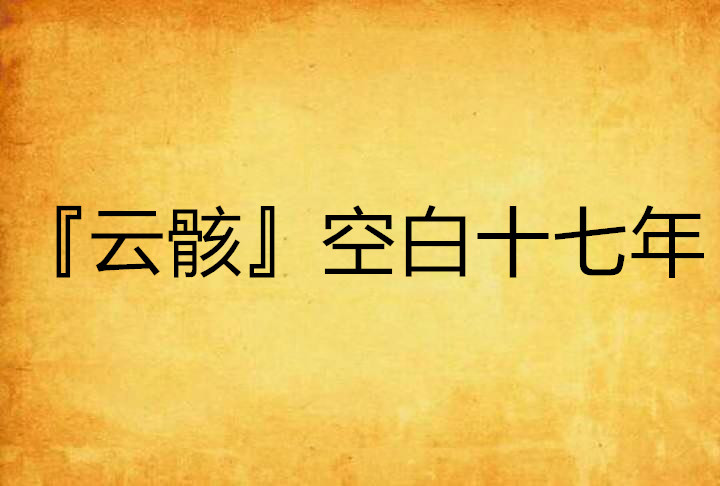 『云骸』空白十七年